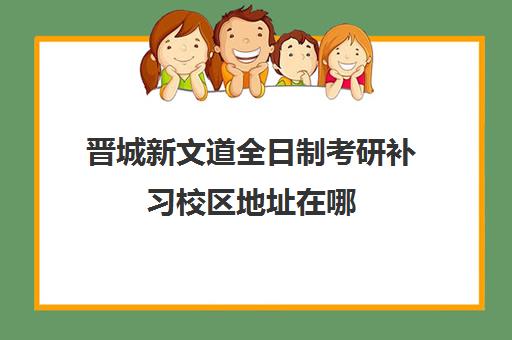 晋城新文道全日制考研补习校区地址在哪